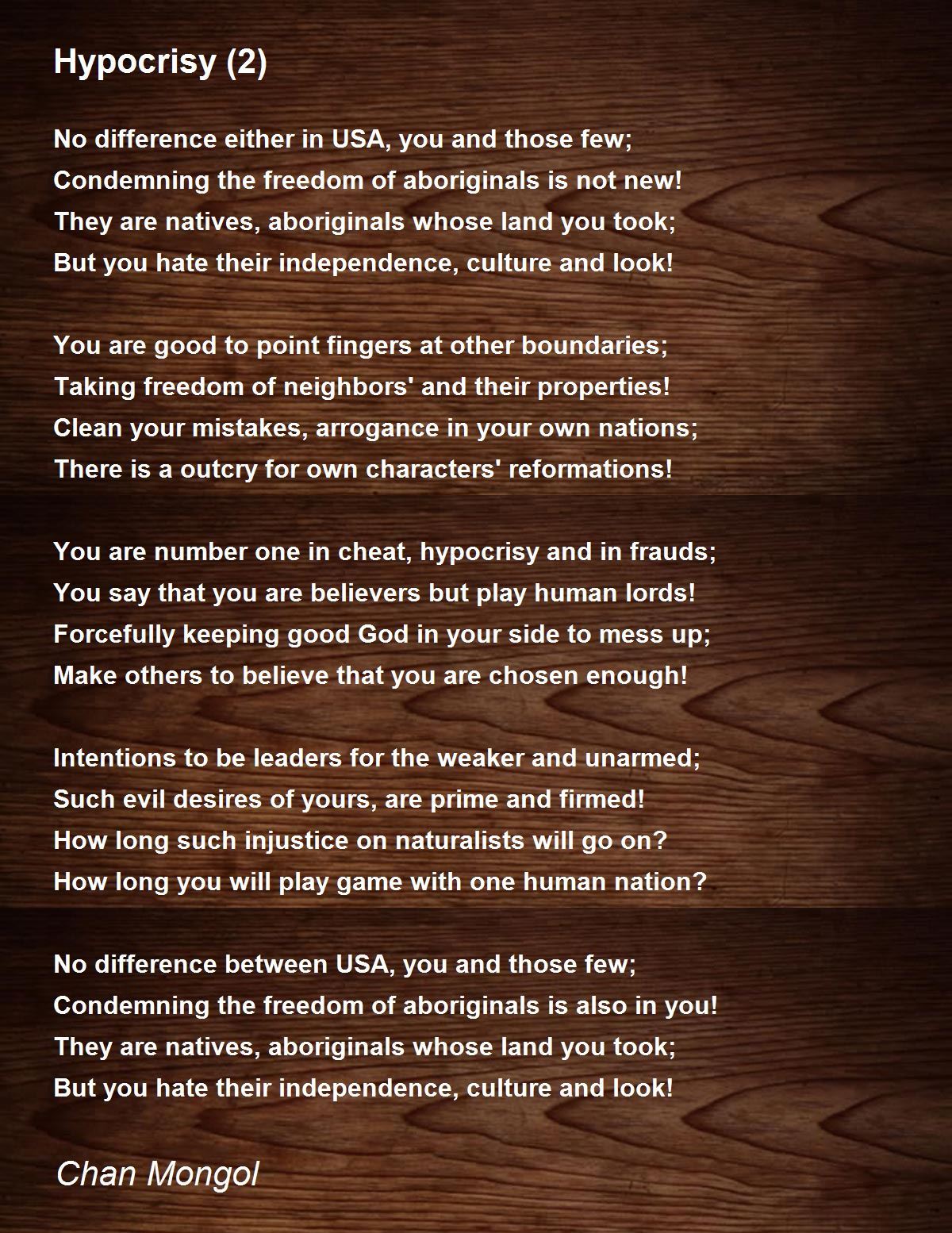 Hypocrisy (2)

No difference either in USA, you and those few;
Condemning the freedom of aboriginals is not new!
They are natives, aboriginals whose land you took;
But you hate their independence, culture and look!

You are good to point fingers at other boundaries;
Taking freedom of neighbors' and their properties!
Clean your mistakes, arrogance in your own nations;
There is a outcry for own characters' reformations!

You are number one in cheat, hypocrisy and in frauds;
You say that you are believers but play human lords!
Forcefully keeping good God in your side to mess up;
Make others to believe that you are chosen enough!

Intentions to be leaders for the weaker and unarmed;
Such evil desires of yours, are prime and firmed!
How long such injustice on naturalists will go on?
How long you will play game with one human nation?

No difference between USA, you and those few;
Condemning the freedom of aboriginals is also in you!
They are natives, aboriginals whose land you took;
But you hate their independence, culture and look!

Chan Mongol